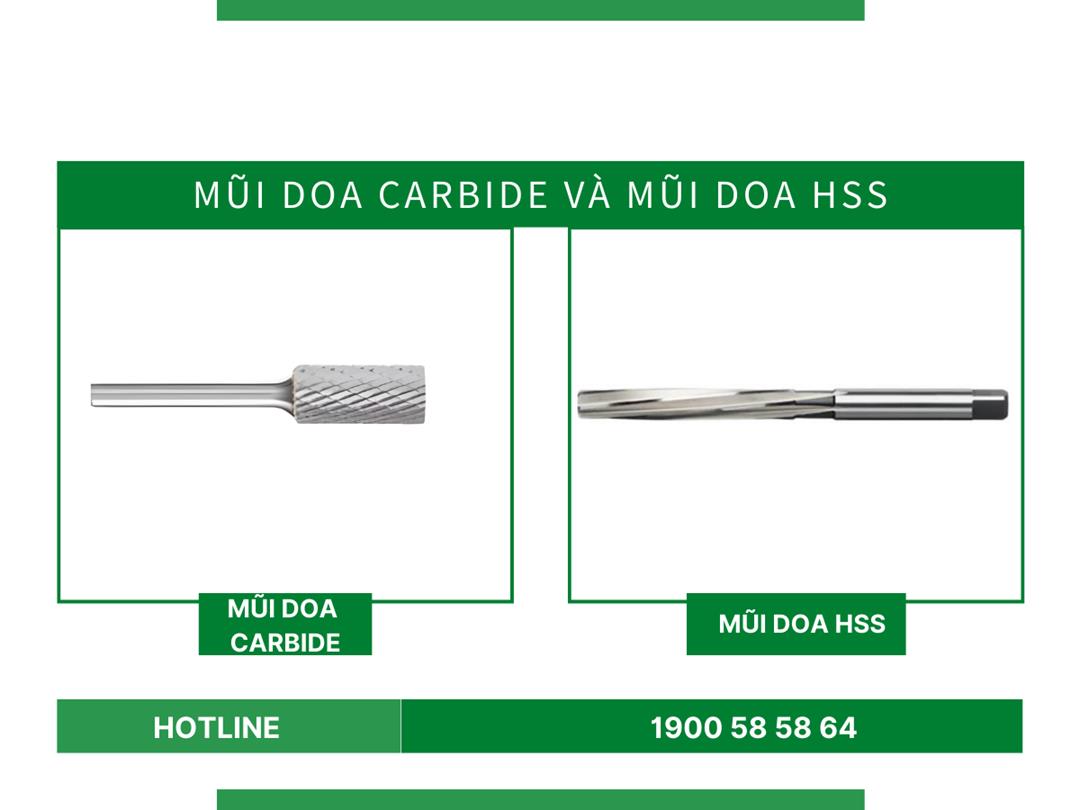 MŨI DOA CARBIDE VÀ MŨI DOA HSS

MŨI DOA CARBIDE

MŨI DOA HSS

HOTLINE

1900 58 58 64